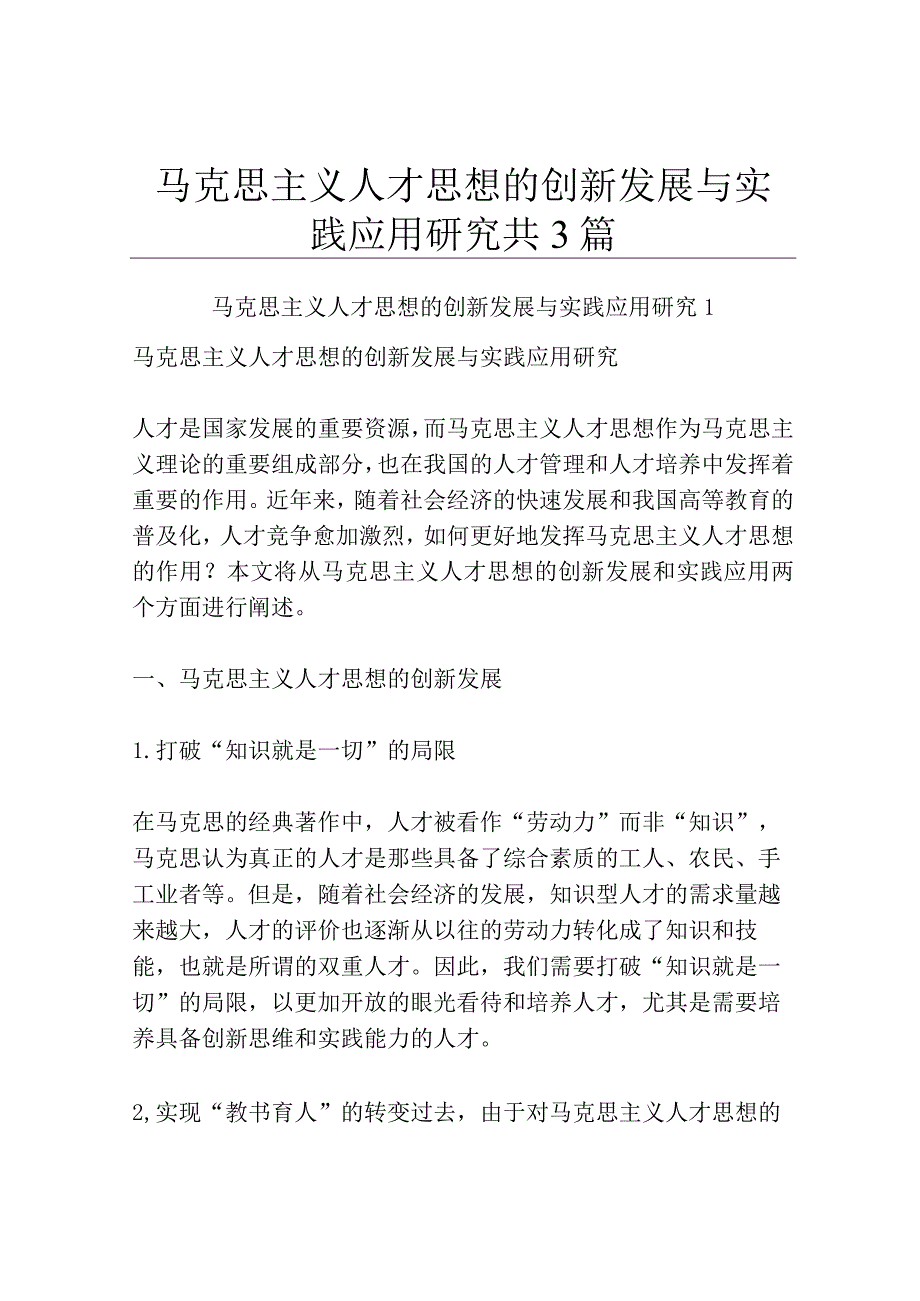 马克思主义人才思想的创新发展与实践应用研究共3篇

马克思主义人才思想的创新发展与实践应用研究1

马克思主义人才思想的创新发展与实践应用研究

人才是国家发展的重要资源，而马克思主义人才思想作为马克思主义理论的重要组成部分，也在我国的人才管理和人才培养中发挥着重要的作用。近年来，随着社会经济的快速发展和我国高等教育的普及化，人才竞争愈加激烈，如何更好地发挥马克思主义人才思想的作用？本文将从马克思主义人才思想的创新发展和实践应用两个方面进行阐述。

一、马克思主义人才思想的创新发展

1.打破“知识就是一切”的局限

在马克思的经典著作中，人才被看作“劳动力”而非“知识”，马克思认为真正的人才是那些具备了综合素质的工人、农民、手工业者等。但是，随着社会经济的发展，知识型人才的需求量越来越大，人才的评价也逐渐从以往的劳动力转化成了知识和技能，也就是所谓的双重人才。因此，我们需要打破“知识就是一切”的局限，以更加开放的眼光看待和培养人才，尤其是需要培养具备创新思维和实践能力的人才。

2,实现“教书育人”的转变过去，由于对马克思主义人才思想的